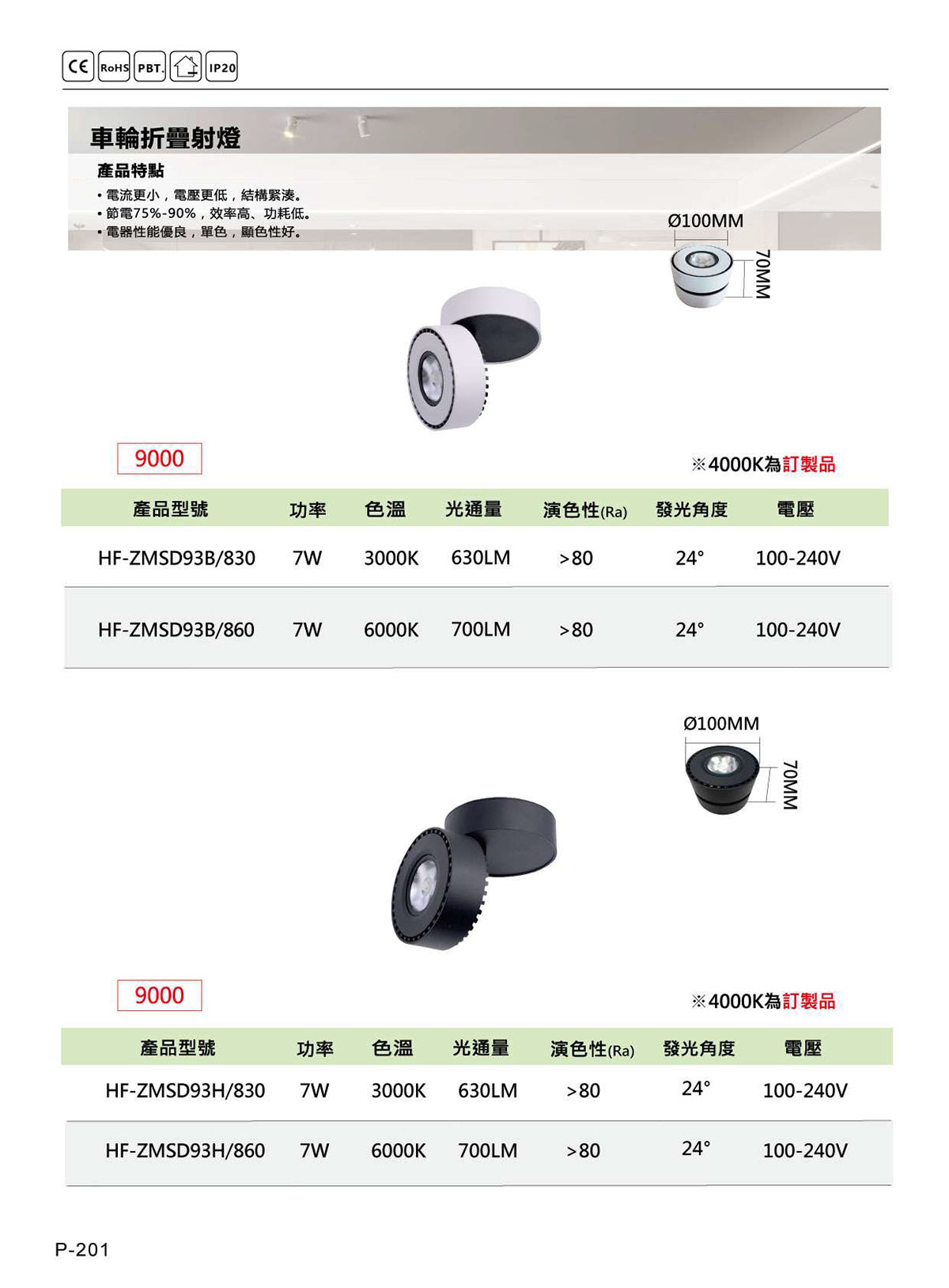 CE RoHS PBT. IP20

車輪折疊射燈

產品特點

• 電流更小，電壓更低，結構緊湊。
• 節電75%-90%，效率高、功耗低。
• 電器性能優良，單色，顯色性好。

Ø100MM
70MM

9000

※4000K為訂製品

| 產品型號 | 功率 | 色溫 | 光通量 | 演色性(Ra) | 發光角度 | 電壓 |
|---|---|---|---|---|---|---|
| HF-ZMSD93B/830 | 7W | 3000K | 630LM | >80 | 24° | 100-240V |
| HF-ZMSD93B/860 | 7W | 6000K | 700LM | >80 | 24° | 100-240V |

Ø100MM
70MM

9000

※4000K為訂製品

| 產品型號 | 功率 | 色溫 | 光通量 | 演色性(Ra) | 發光角度 | 電壓 |
|---|---|---|---|---|---|---|
| HF-ZMSD93H/830 | 7W | 3000K | 630LM | >80 | 24° | 100-240V |
| HF-ZMSD93H/860 | 7W | 6000K | 700LM | >80 | 24° | 100-240V |

P-201